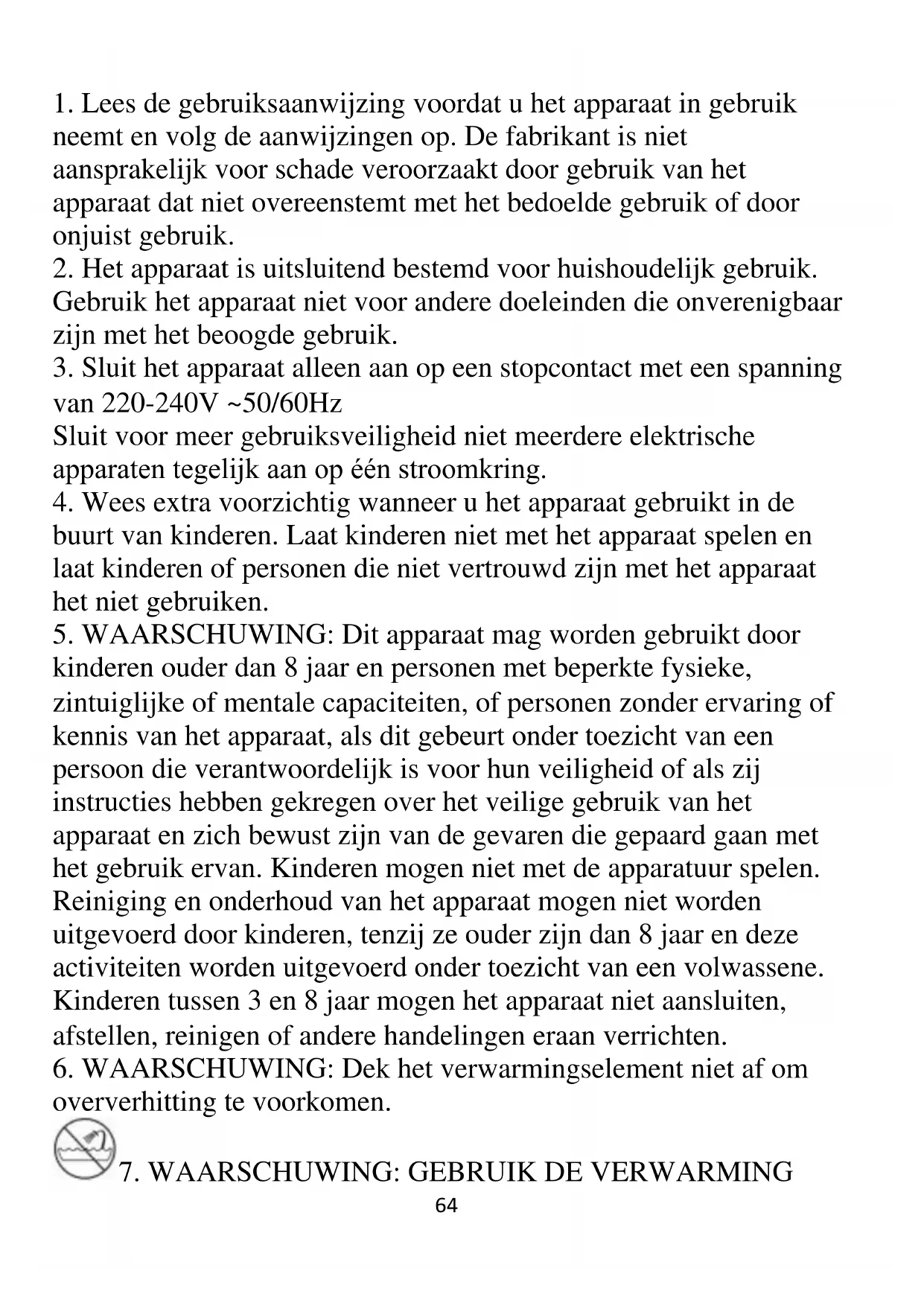 1. Lees de gebruiksaanwijzing voordat u het apparaat in gebruik neemt en volg de aanwijzingen op. De fabrikant is niet aansprakelijk voor schade veroorzaakt door gebruik van het apparaat dat niet overeenstemt met het bedoelde gebruik of door onjuist gebruik.
2. Het apparaat is uitsluitend bestemd voor huishoudelijk gebruik. Gebruik het apparaat niet voor andere doeleinden die onverenigbaar zijn met het beoogde gebruik.
3. Sluit het apparaat alleen aan op een stopcontact met een spanning van 220-240V ~50/60Hz
Sluit voor meer gebruiksveiligheid niet meerdere elektrische apparaten tegelijk aan op één stroomkring.
4. Wees extra voorzichtig wanneer u het apparaat gebruikt in de buurt van kinderen. Laat kinderen niet met het apparaat spelen en laat kinderen of personen die niet vertrouwd zijn met het apparaat het niet gebruiken.
5. WAARSCHUWING: Dit apparaat mag worden gebruikt door kinderen ouder dan 8 jaar en personen met beperkte fysieke, zintuiglijke of mentale capaciteiten, of personen zonder ervaring of kennis van het apparaat, als dit gebeurt onder toezicht van een persoon die verantwoordelijk is voor hun veiligheid of als zij instructies hebben gekregen over het veilige gebruik van het apparaat en zich bewust zijn van de gevaren die gepaard gaan met het gebruik ervan. Kinderen mogen niet met de apparatuur spelen. Reiniging en onderhoud van het apparaat mogen niet worden uitgevoerd door kinderen, tenzij ze ouder zijn dan 8 jaar en deze activiteiten worden uitgevoerd onder toezicht van een volwassene. Kinderen tussen 3 en 8 jaar mogen het apparaat niet aansluiten, afstellen, reinigen of andere handelingen eraan verrichten.
6. WAARSCHUWING: Dek het verwarmingselement niet af om oververhitting te voorkomen.
7. WAARSCHUWING: GEBRUIK DE VERWARMING
64